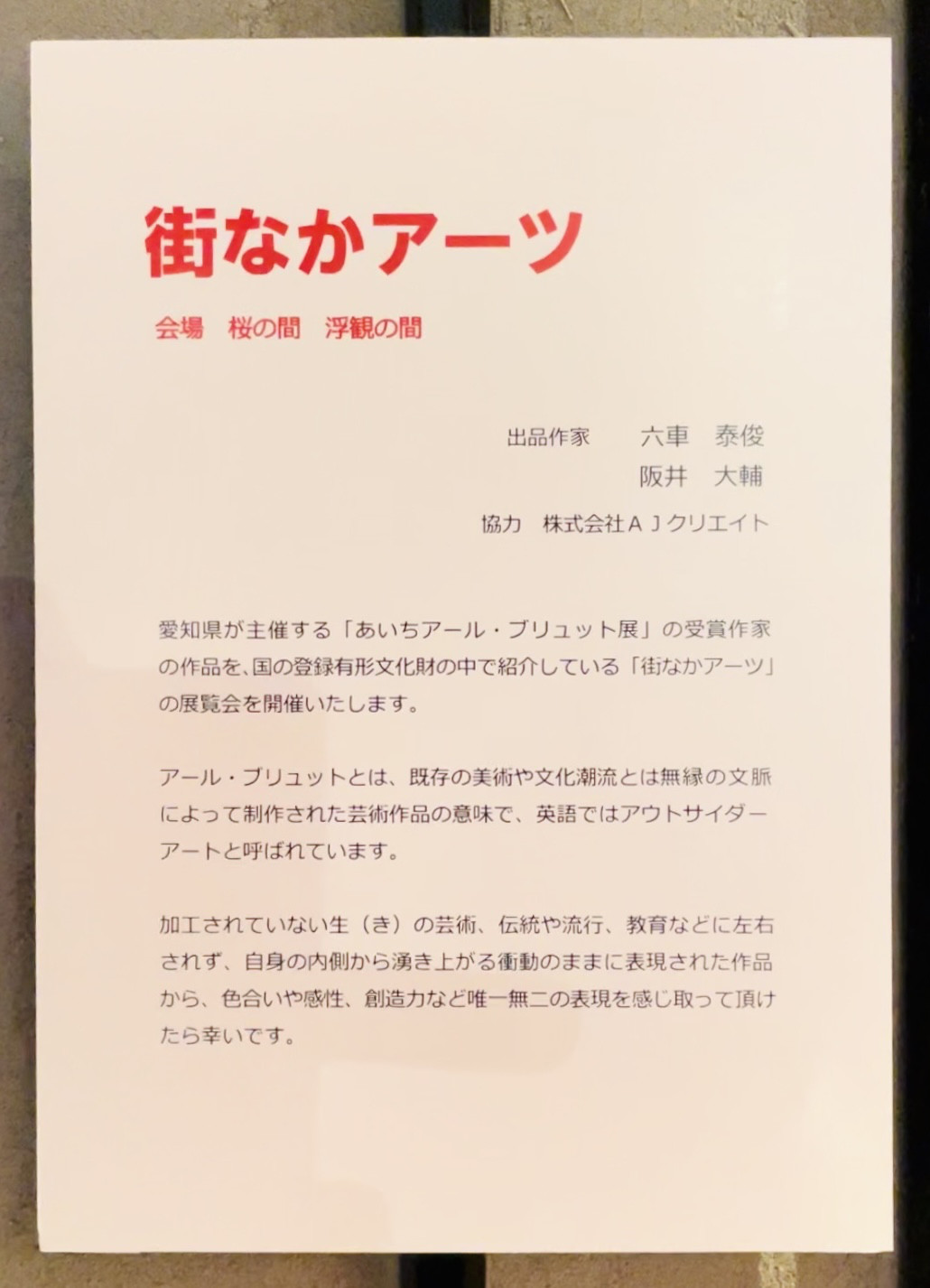 街なかアーツ

会場 桜の間 浮観の間

出品作家 六車 泰俊
阪井 大輔

協力 株式会社AJクリエイト

愛知県が主催する「あいちアール・ブリュット展」の受賞作家の作品を、国の登録有形文化財の中で紹介している「街なかアーツ」の展覧会を開催いたします。

アール・ブリュットとは、既存の美術や文化潮流とは無縁の文脈によって制作された芸術作品の意味で、英語ではアウトサイダーアートと呼ばれています。

加工されていない生（き）の芸術、伝統や流行、教育などに左右されず、自身の内側から湧き上がる衝動のままに表現された作品から、色合いや感性、創造力など唯一無二の表現を感じ取って頂けたら幸いです。